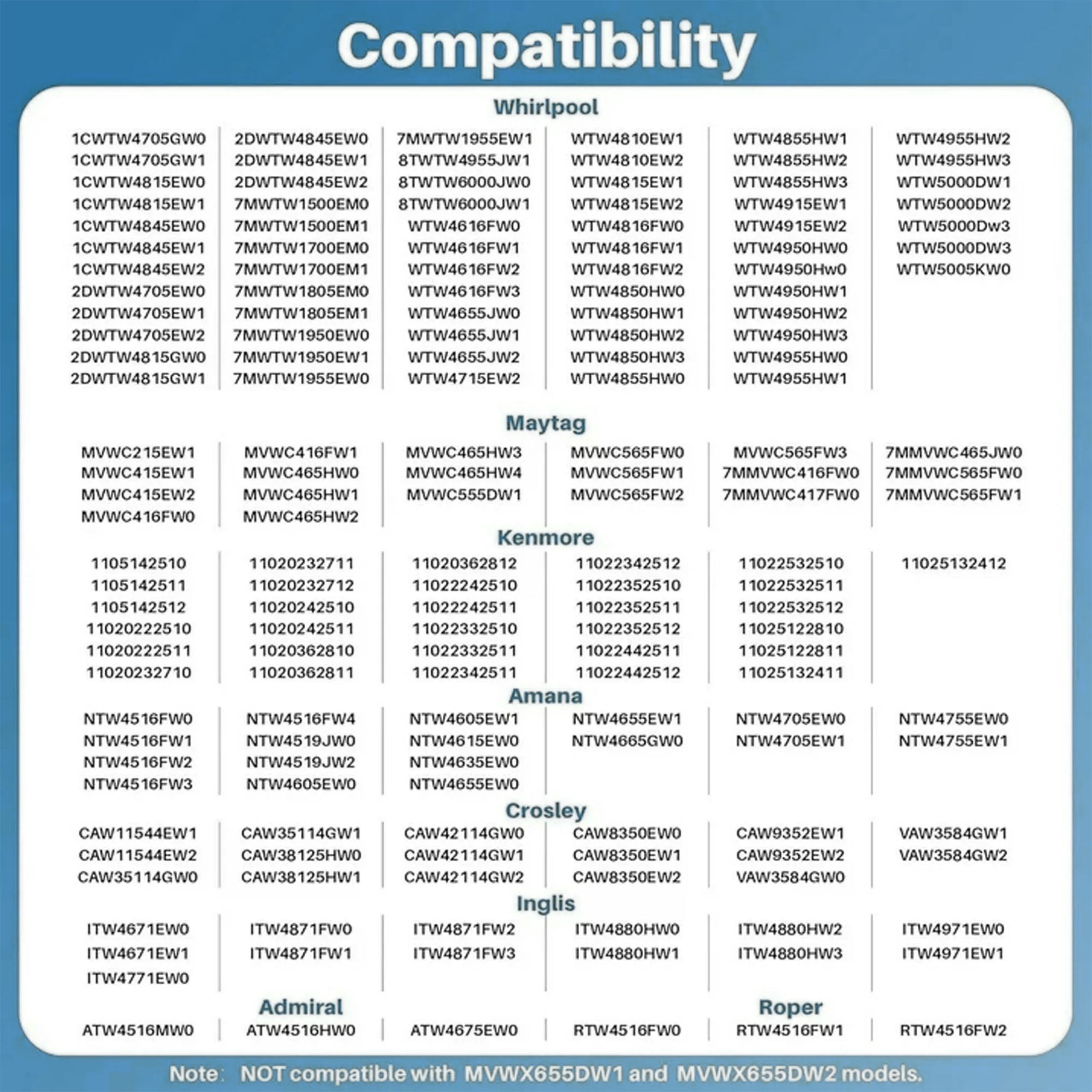 Compatibility

Whirlpool

1CWTW4705GW0
1CWTW4705GW1
1CWTW4815EW0
1CWTW4815EW1
1CWTW4845EW0
1CWTW4845EW1
1CWTW4845EW2
2DWTW4705EW0
2DWTW4705EW1
2DWTW4705EW2
2DWTW4815GW0
2DWTW4815GW1

2DWTW4845EW0
2DWTW4845EW1
2DWTW4845EW2
7MWTW1500EM0
7MWTW1500EM1
7MWTW1700EM0
7MWTW1700EM1
7MWTW1805EM0
7MWTW1805EM1
7MWTW1950EW0
7MWTW1950EW1
7MWTW1955EW0

7MWTW1955EW1
8TWTW4955JW1
8TWTW6000JW0
8TWTW6000JW1
WTW4616FW0
WTW4616FW1
WTW4616FW2
WTW4616FW3
WTW4655JW0
WTW4655JW1
WTW4655JW2
WTW4715EW2

WTW4810EW1
WTW4810EW2
WTW4815EW1
WTW4815EW2
WTW4816FW0
WTW4816FW1
WTW4816FW2
WTW4850HW0
WTW4850HW1
WTW4850HW2
WTW4850HW3
WTW4855HW0

WTW4855HW1
WTW4855HW2
WTW4855HW3
WTW4915EW1
WTW4915EW2
WTW4950HW0
WTW4950Hw0
WTW4950HW1
WTW4950HW2
WTW4950HW3
WTW4955HW0
WTW4955HW1

WTW4955HW2
WTW4955HW3
WTW5000DW1
WTW5000DW2
WTW5000Dw3
WTW5000DW3
WTW5005KW0

Maytag

MVWC215EW1
MVWC415EW1
MVWC415EW2
MVWC416FW0

MVWC416FW1
MVWC465HW0
MVWC465HW1
MVWC465HW2

MVWC465HW3
MVWC465HW4
MVWC555DW1

MVWC565FW0
MVWC565FW1
MVWC565FW2

MVWC565FW3
7MMVWC416FW0
7MMVWC417FW0

7MMVWC465JW0
7MMVWC565FW0
7MMVWC565FW1

Kenmore

1105142510
1105142511
1105142512
11020222510
11020222511
11020232710

11020232711
11020232712
11020242510
11020242511
11020362810
11020362811

11020362812
11022242510
11022242511
11022332510
11022332511
11022342511

11022342512
11022352510
11022352511
11022352512
11022442511
11022442512

11022532510
11022532511
11022532512
11025122810
11025122811
11025132411

11025132412

Amana

NTW4516FW0
NTW4516FW1
NTW4516FW2
NTW4516FW3

NTW4516FW4
NTW4519JW0
NTW4519JW2
NTW4605EW0

NTW4605EW1
NTW4615EW0
NTW4635EW0
NTW4655EW0

NTW4655EW1
NTW4665GW0

NTW4705EW0
NTW4705EW1

NTW4755EW0
NTW4755EW1

Crosley

CAW11544EW1
CAW11544EW2
CAW35114GW0

CAW35114GW1
CAW38125HW0
CAW38125HW1

CAW42114GW0
CAW42114GW1
CAW42114GW2

CAW8350EW0
CAW8350EW1
CAW8350EW2

CAW9352EW1
CAW9352EW2
VAW3584GW0

VAW3584GW1
VAW3584GW2

Inglis

ITW4671EW0
ITW4671EW1
ITW4771EW0

ITW4871FW0
ITW4871FW1

ITW4871FW2
ITW4871FW3

ITW4880HW0
ITW4880HW1

ITW4880HW2
ITW4880HW3

ITW4971EW0
ITW4971EW1

Admiral

ATW4516MW0
ATW4516HW0
ATW4675EW0

Roper

RTW4516FW0
RTW4516FW1
RTW4516FW2

Note: NOT compatible with MVWX655DW1 and MVWX655DW2 models.